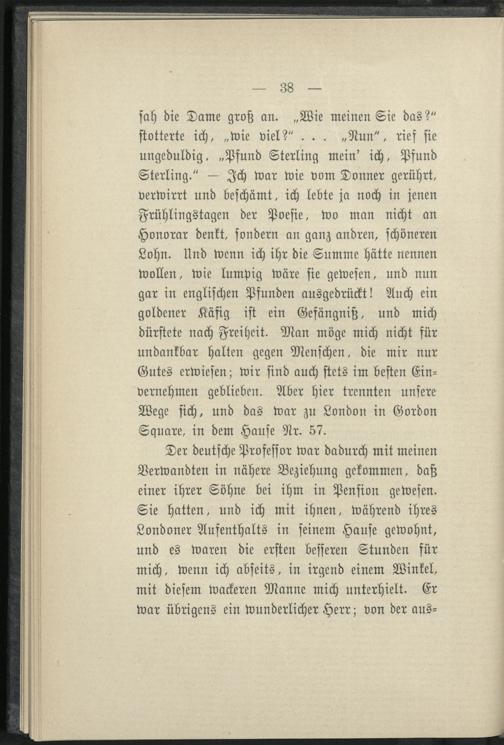 — 38 —

sah die Dame groß an. „Wie meinen Sie das?“ stotterte ich, „wie viel?“ . . . „Nun“, rief sie ungeduldig, „Pfund Sterling mein’ ich, Pfund Sterling.“ — Ich war wie vom Donner gerührt, verwirrt und beschämt, ich lebte ja noch in jenen Frühlingstagen der Poesie, wo man nicht an Honorar denkt, sondern an ganz andren, schöneren Lohn. Und wenn ich ihr die Summe hätte nennen wollen, wie lumpig wäre sie gewesen, und nun gar in englischen Pfunden ausgedrückt! Auch ein goldener Käfig ist ein Gefängniß, und mich dürstete nach Freiheit. Man möge mich nicht für undankbar halten gegen Menschen, die mir nur Gutes erwiesen; wir sind auch stets im besten Einvernehmen geblieben. Aber hier trennten unsere Wege sich, und das war zu London in Gordon Square, in dem Hause Nr. 57.

Der deutsche Professor war dadurch mit meinen Verwandten in nähere Beziehung gekommen, daß einer ihrer Söhne bei ihm in Pension gewesen. Sie hatten, und ich mit ihnen, während ihres Londoner Aufenthalts in seinem Hause gewohnt, und es waren die ersten besseren Stunden für mich, wenn ich abseits, in irgend einem Winkel, mit diesem wackeren Manne mich unterhielt. Er war übrigens ein wunderlicher Herr; von der aus-